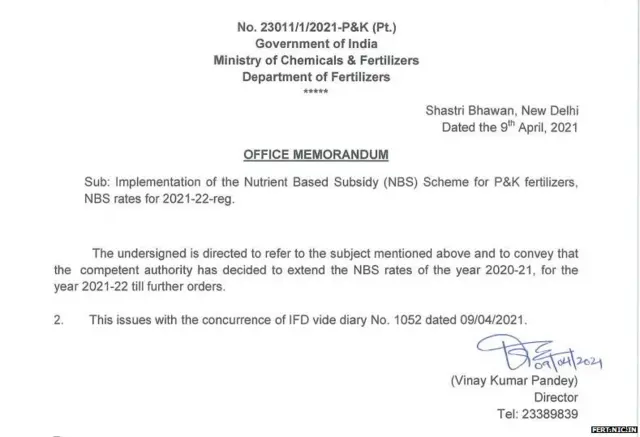 No. 23011/1/2021-P&K (Pt.)
Government of India
Ministry of Chemicals & Fertilizers
Department of Fertilizers
*****

Shastri Bhawan, New Delhi
Dated the 9$^{th}$ April, 2021

OFFICE MEMORANDUM

Sub: Implementation of the Nutrient Based Subsidy (NBS) Scheme for P&K fertilizers, NBS rates for 2021-22-reg.

The undersigned is directed to refer to the subject mentioned above and to convey that the competent authority has decided to extend the NBS rates of the year 2020-21, for the year 2021-22 till further orders.

2. This issues with the concurrence of IFD vide diary No. 1052 dated 09/04/2021.

09/04/2021
(Vinay Kumar Pandey)
Director
Tel: 23389839

FERT.NIC.IN